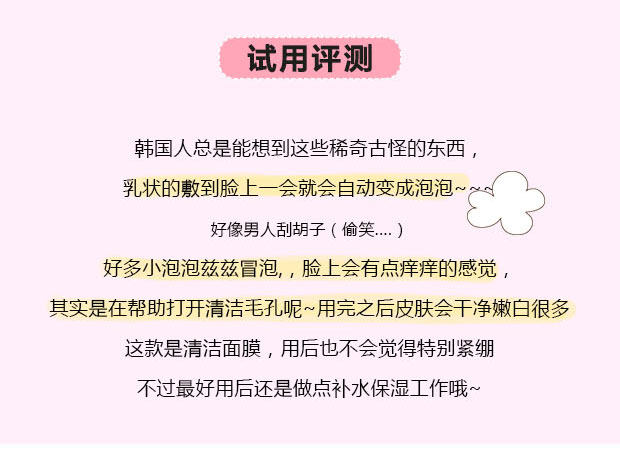 试用评测

韩国人总是能想到这些稀奇古怪的东西，

乳状的敷到脸上一会就会自动变成泡泡~~~

好像男人刮胡子（偷笑....）

好多小泡泡兹兹冒泡,，脸上会有点痒痒的感觉，

其实是在帮助打开清洁毛孔呢~用完之后皮肤会干净嫩白很多

这款是清洁面膜，用后也不会觉得特别紧绷

不过最好用后还是做点补水保湿工作哦~